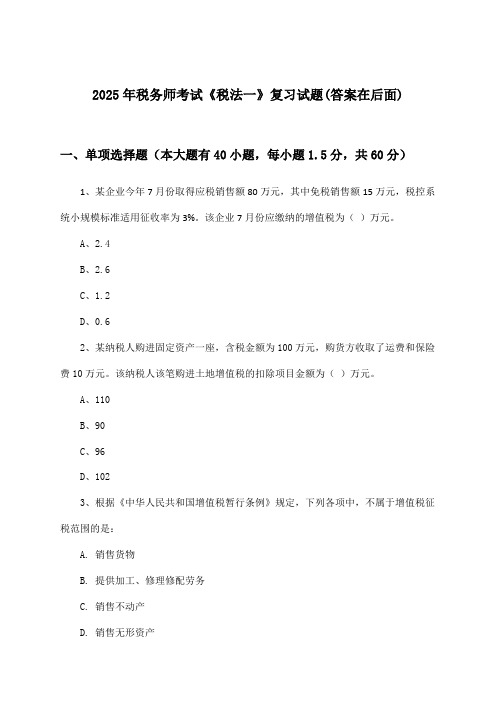 2025年税务师考试《税法一》复习试题(答案在后面)

一、单项选择题（本大题有40小题，每小题1.5分，共60分）

1、某企业今年7月份取得应税销售额80万元，其中免税销售额15万元，税控系统小规模标准适用征收率为3%。该企业7月份应缴纳的增值税为（ ）万元。

A、2.4

B、2.6

C、1.2

D、0.6

2、某纳税人购进固定资产一座，含税金额为100万元，购货方收取了运费和保险费10万元。该纳税人该笔购进土地增值税的扣除项目金额为（ ）万元。

A、110

B、90

C、96

D、102

3、根据《中华人民共和国增值税暂行条例》规定，下列各项中，不属于增值税征税范围的是：

A. 销售货物

B. 提供加工、修理修配劳务

C. 销售不动产

D. 销售无形资产